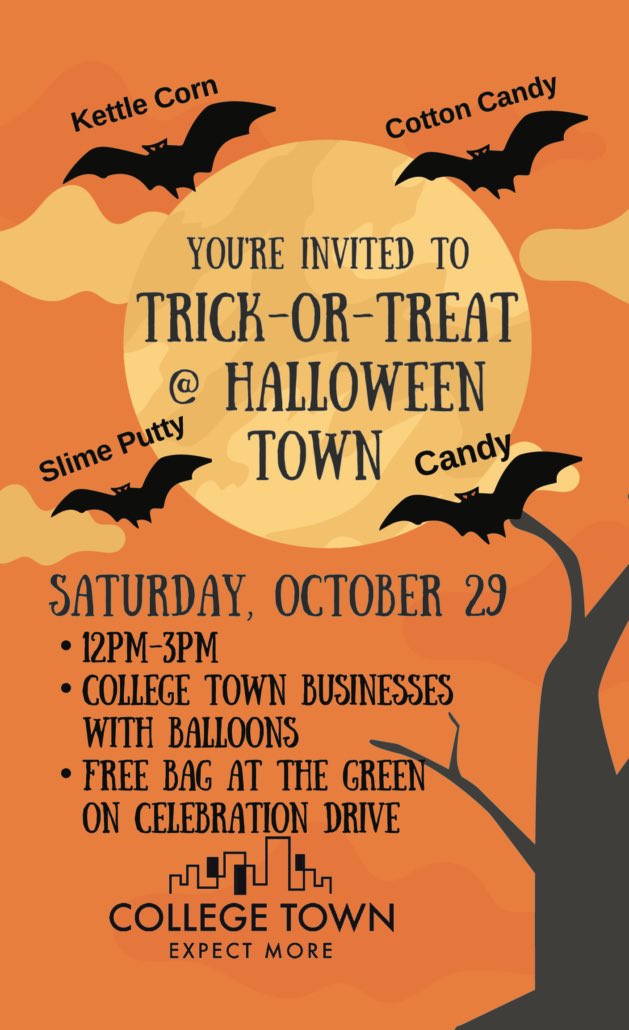 Kettle Corn

Cotton Candy

YOU'RE INVITED TO
TRICK-OR-TREAT
@ HALLOWEEN
TOWN

Slime Putty

Candy

SATURDAY, OCTOBER 29
• 12PM-3PM
• COLLEGE TOWN BUSINESSES WITH BALLOONS
• FREE BAG AT THE GREEN ON CELEBRATION DRIVE

COLLEGE TOWN
EXPECT MORE